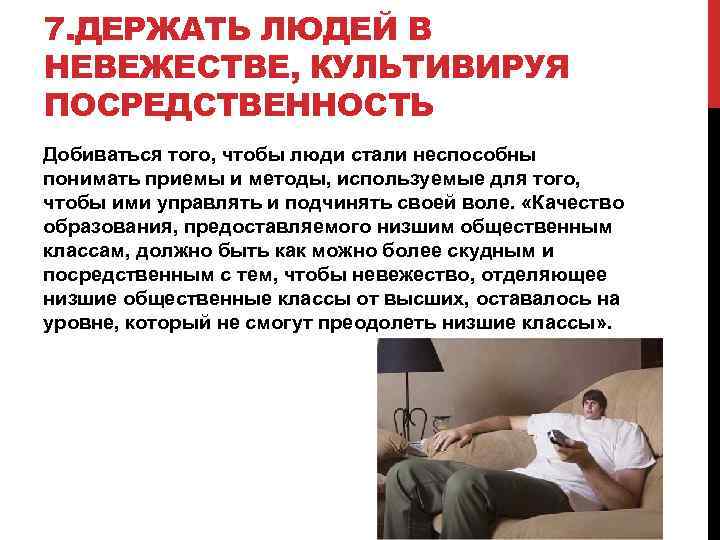 7.ДЕРЖАТЬ ЛЮДЕЙ В НЕВЕЖЕСТВЕ, КУЛЬТИВИРУЯ ПОСРЕДСТВЕННОСТЬ

Добиваться того, чтобы люди стали неспособны понимать приемы и методы, используемые для того, чтобы ими управлять и подчинять своей воле. «Качество образования, предоставляемого низшим общественным классам, должно быть как можно более скудным и посредственным с тем, чтобы невежество, отделяющее низшие общественные классы от высших, оставалось на уровне, который не смогут преодолеть низшие классы».